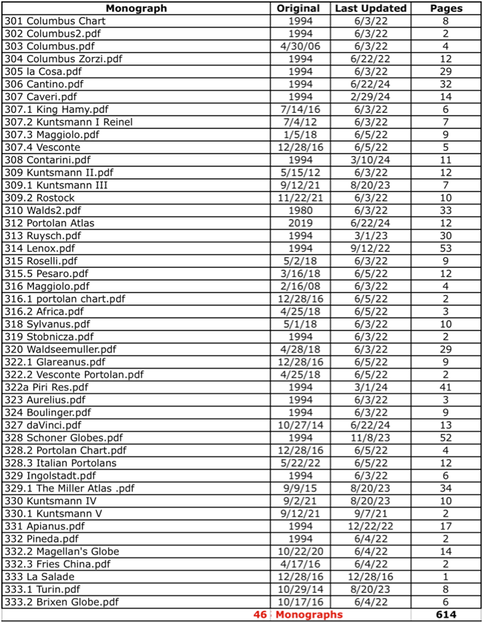 | Monograph | Original | Last Updated | Pages |
|---|---|---|---|
| 301 Columbus Chart | 1994 | 6/3/22 | 8 |
| 302 Columbus2.pdf | 1994 | 6/3/22 | 2 |
| 303 Columbus.pdf | 4/30/06 | 6/3/22 | 4 |
| 304 Columbus Zorzi.pdf | 1994 | 6/22/22 | 12 |
| 305 la Cosa.pdf | 1994 | 6/3/22 | 29 |
| 306 Cantino.pdf | 1994 | 6/22/24 | 32 |
| 307 Caveri.pdf | 1994 | 2/29/24 | 14 |
| 307.1 King Hamy.pdf | 7/14/16 | 6/3/22 | 6 |
| 307.2 Kuntsmann I Reinel | 7/4/12 | 6/3/22 | 7 |
| 307.3 Maggiolo.pdf | 1/5/18 | 6/5/22 | 9 |
| 307.4 Vesconte | 12/28/16 | 6/5/22 | 5 |
| 308 Contarini.pdf | 1994 | 3/10/24 | 11 |
| 309 Kuntsmann II.pdf | 5/15/12 | 6/3/22 | 12 |
| 309.1 Kuntsmann III | 9/12/21 | 8/20/23 | 7 |
| 309.2 Rostock | 11/22/21 | 6/3/22 | 10 |
| 310 Walds2.pdf | 1980 | 6/3/22 | 33 |
| 312 Portolan Atlas | 2019 | 6/22/24 | 12 |
| 313 Ruysch.pdf | 1994 | 3/1/23 | 30 |
| 314 Lenox.pdf | 1994 | 9/12/22 | 53 |
| 315 Roselli.pdf | 5/2/18 | 6/3/22 | 9 |
| 315.5 Pesaro.pdf | 3/16/18 | 6/5/22 | 12 |
| 316 Maggiolo.pdf | 2/16/08 | 6/3/22 | 4 |
| 316.1 portolan chart.pdf | 12/28/16 | 6/5/22 | 2 |
| 316.2 Africa.pdf | 4/25/18 | 6/5/22 | 3 |
| 318 Sylvanus.pdf | 5/1/18 | 6/3/22 | 10 |
| 319 Stobnicza.pdf | 1994 | 6/3/22 | 2 |
| 320 Waldseemuller.pdf | 4/28/18 | 6/3/22 | 29 |
| 322.1 Glareanus.pdf | 12/28/16 | 6/5/22 | 9 |
| 322.2 Vesconte Portolan.pdf | 4/25/18 | 6/5/22 | 2 |
| 322a Piri Res.pdf | 1994 | 3/1/24 | 41 |
| 323 Aurelius.pdf | 1994 | 6/3/22 | 3 |
| 324 Boulinger.pdf | 1994 | 6/3/22 | 9 |
| 327 daVinci.pdf | 10/27/14 | 6/22/24 | 13 |
| 328 Schoner Globes.pdf | 1994 | 11/8/23 | 52 |
| 328.2 Portolan Chart.pdf | 12/28/16 | 6/5/22 | 4 |
| 328.3 Italian Portolans | 5/22/22 | 6/5/22 | 12 |
| 329 Ingolstadt.pdf | 1994 | 6/3/22 | 6 |
| 329.1 The Miller Atlas .pdf | 9/9/15 | 8/20/23 | 34 |
| 330 Kuntsmann IV | 9/2/21 | 8/20/23 | 10 |
| 330.1 Kuntsmann V | 9/12/21 | 9/7/21 | 2 |
| 331 Apianus.pdf | 1994 | 12/22/22 | 17 |
| 332 Pineda.pdf | 1994 | 6/4/22 | 2 |
| 332.2 Magellan's Globe | 10/22/20 | 6/4/22 | 14 |
| 332.3 Fries China.pdf | 4/17/16 | 6/4/22 | 2 |
| 333 La Salade | 12/28/16 | 12/28/16 | 1 |
| 333.1 Turin.pdf | 10/29/14 | 8/20/23 | 8 |
| 333.2 Brixen Globe.pdf | 10/17/16 | 6/4/22 | 6 |
| 46 Monographs | | | 614 |